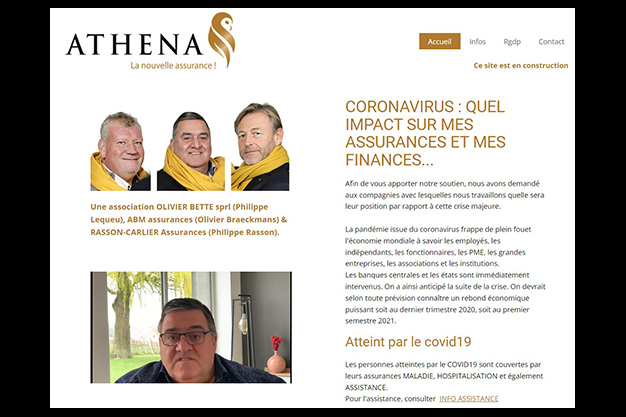 ATHENA
La nouvelle assurance !

Accueil Infos Rgdp Contact

Ce site est en construction

Une association OLIVIER BETTE sprl (Philippe Lequeu), ABM assurances (Olivier Braeckmans) & RASSON-CARLIER Assurances (Philippe Rasson).

CORONAVIRUS : QUEL IMPACT SUR MES ASSURANCES ET MES FINANCES...

Afin de vous apporter notre soutien, nous avons demandé aux compagnies avec lesquelles nous travaillons quelle sera leur position par rapport à cette crise majeure.

La pandémie issue du coronavirus frappe de plein fouet l'économie mondiale à savoir les employés, les indépendants, les fonctionnaires, les PME, les grandes entreprises, les associations et les institutions.
Les banques centrales et les états sont immédiatement intervenus. On a ainsi anticipé la suite de la crise. On devrait selon toute prévision connaître un rebond économique puissant soit au dernier trimestre 2020, soit au premier semestre 2021.

Atteint par le covid19

Les personnes atteintes par le COVID19 sont couvertes par leurs assurances MALADIE, HOSPITALISATION et également ASSISTANCE.
Pour l'assistance, consulter INFO ASSISTANCE